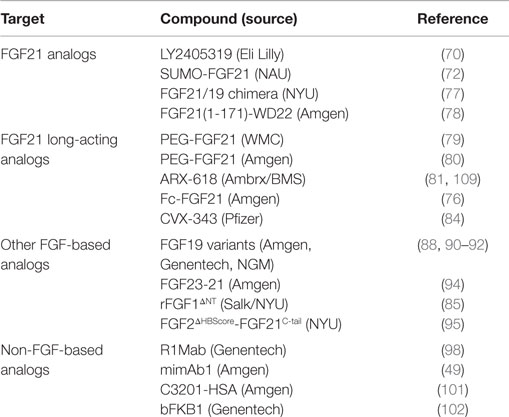 | Target | Compound (source) | Reference |
|---|---|---|
| FGF21 analogs | LY2405319 (Eli Lilly) | (70) |
| | SUMO-FGF21 (NAU) | (72) |
| | FGF21/19 chimera (NYU) | (77) |
| | FGF21(1-171)-WD22 (Amgen) | (78) |
| FGF21 long-acting analogs | PEG-FGF21 (WMC) | (79) |
| | PEG-FGF21 (Amgen) | (80) |
| | ARX-618 (Ambrx/BMS) | (81, 109) |
| | Fc-FGF21 (Amgen) | (76) |
| | CVX-343 (Pfizer) | (84) |
| Other FGF-based analogs | FGF19 variants (Amgen, Genentech, NGM) | (88, 90–92) |
| | FGF23-21 (Amgen) | (94) |
| | rFGF1$^{\Delta NT}$ (Salk/NYU) | (85) |
| | FGF2$^{\Delta HBScore}$-FGF21$^{C\text{-}tail}$ (NYU) | (95) |
| Non-FGF-based analogs | R1Mab (Genentech) | (98) |
| | mimAb1 (Amgen) | (49) |
| | C3201-HSA (Amgen) | (101) |
| | bFKB1 (Genentech) | (102) |